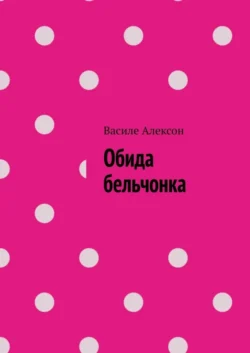 Василе Алексон

Обида бельчонка